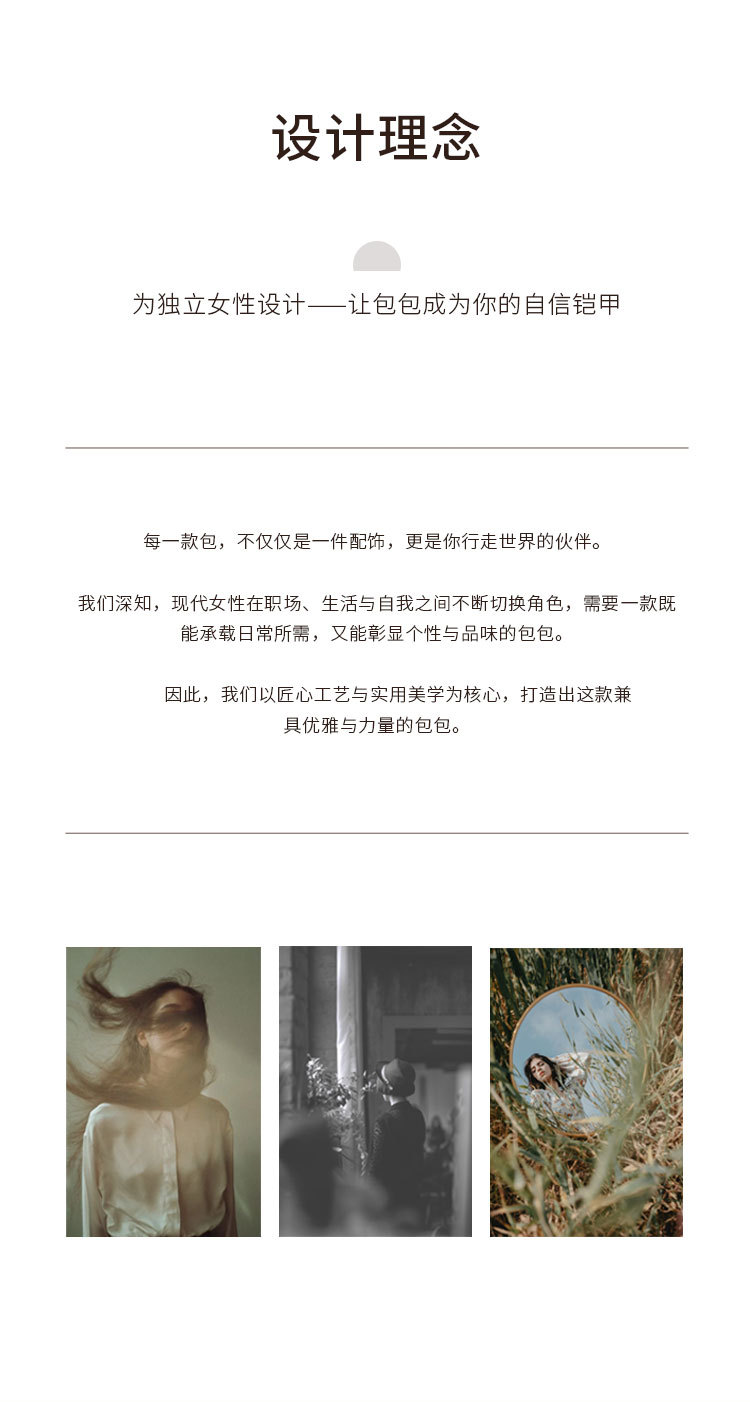 设计理念

为独立女性设计——让包包成为你的自信铠甲

每一款包，不仅仅是一件配饰，更是你行走世界的伙伴。

我们深知，现代女性在职场、生活与自我之间不断切换角色，需要一款既能承载日常所需，又能彰显个性与品味的包包。

因此，我们以匠心工艺与实用美学为核心，打造出这款兼具优雅与力量的包包。